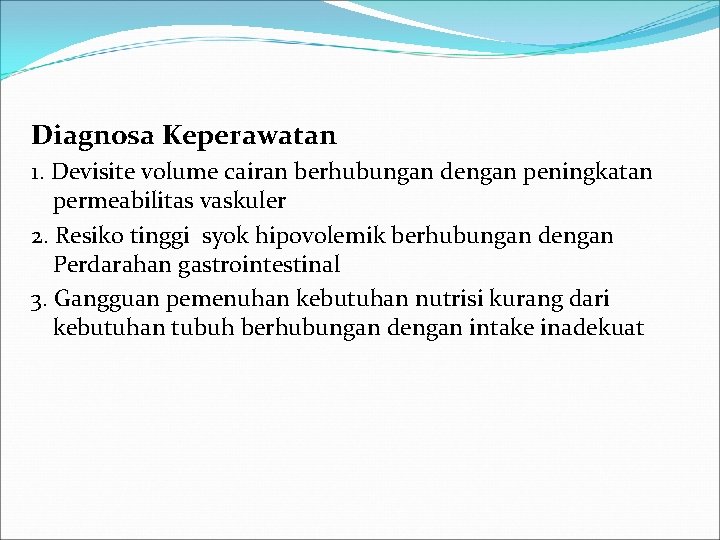 Diagnosa Keperawatan

1. Devisite volume cairan berhubungan dengan peningkatan permeabilitas vaskuler

2. Resiko tinggi syok hipovolemik berhubungan dengan Perdarahan gastrointestinal

3. Gangguan pemenuhan kebutuhan nutrisi kurang dari kebutuhan tubuh berhubungan dengan intake inadekuat